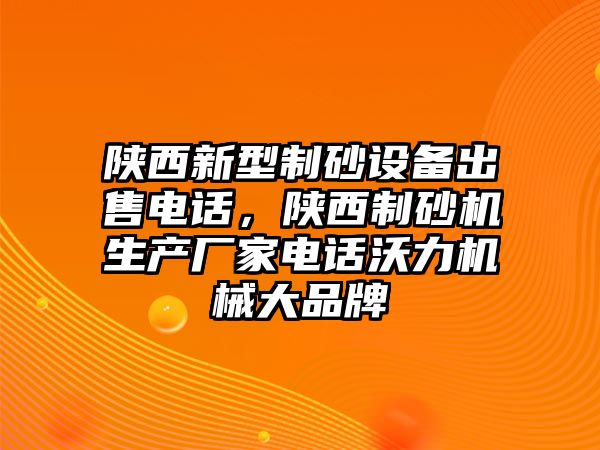 陕西新型制砂设备出售电话，陕西制砂机生产厂家电话沃力机械大品牌